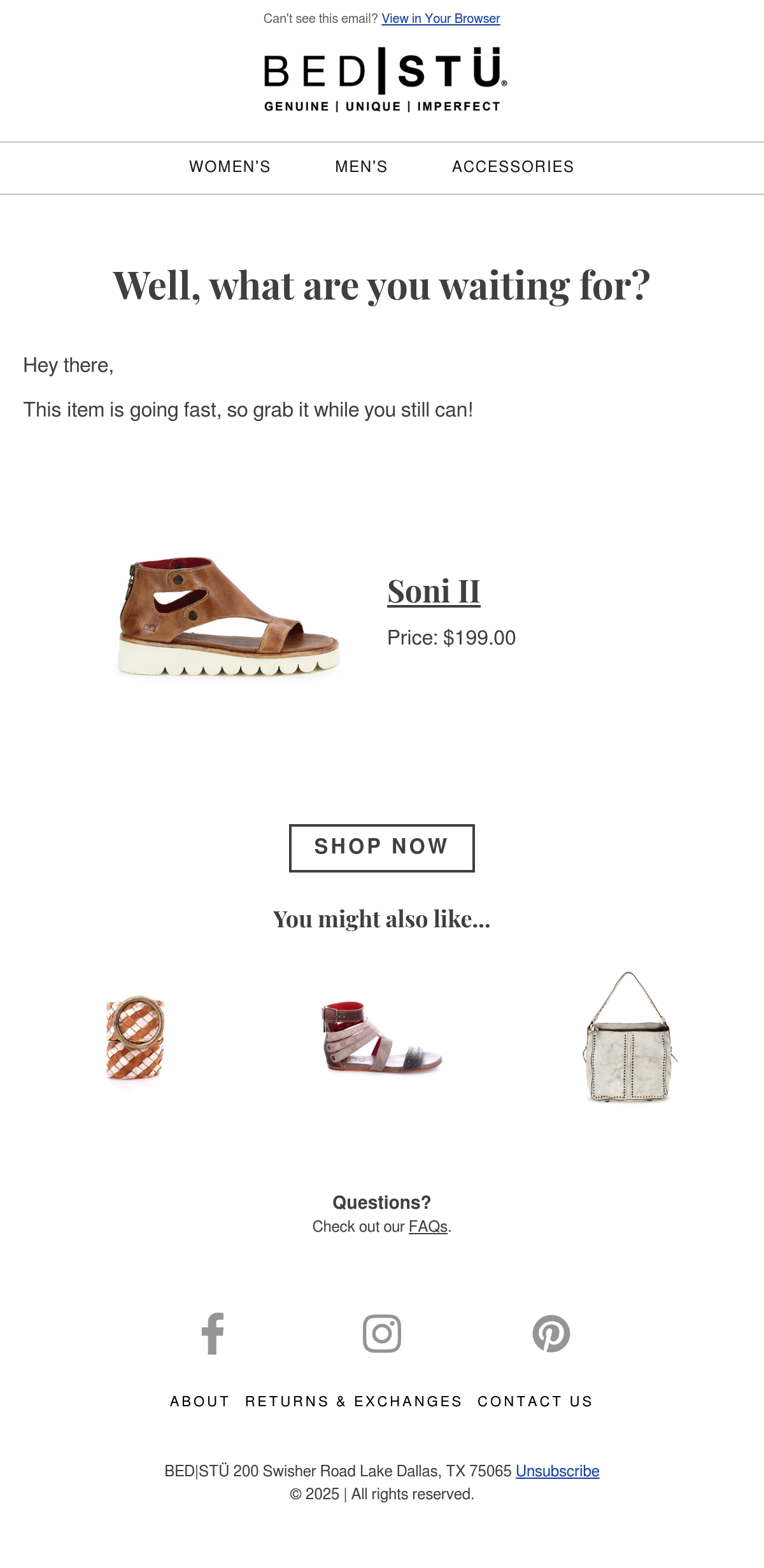 Can't see this email? View in Your Browser

BED|STÜ®
GENUINE | UNIQUE | IMPERFECT

WOMEN'S MEN'S ACCESSORIES

Well, what are you waiting for?

Hey there,

This item is going fast, so grab it while you still can!

Soni II

Price: $199.00

SHOP NOW

You might also like...

Questions?
Check out our FAQs.

ABOUT RETURNS & EXCHANGES CONTACT US

BED|STÜ 200 Swisher Road Lake Dallas, TX 75065 Unsubscribe
© 2025 | All rights reserved.